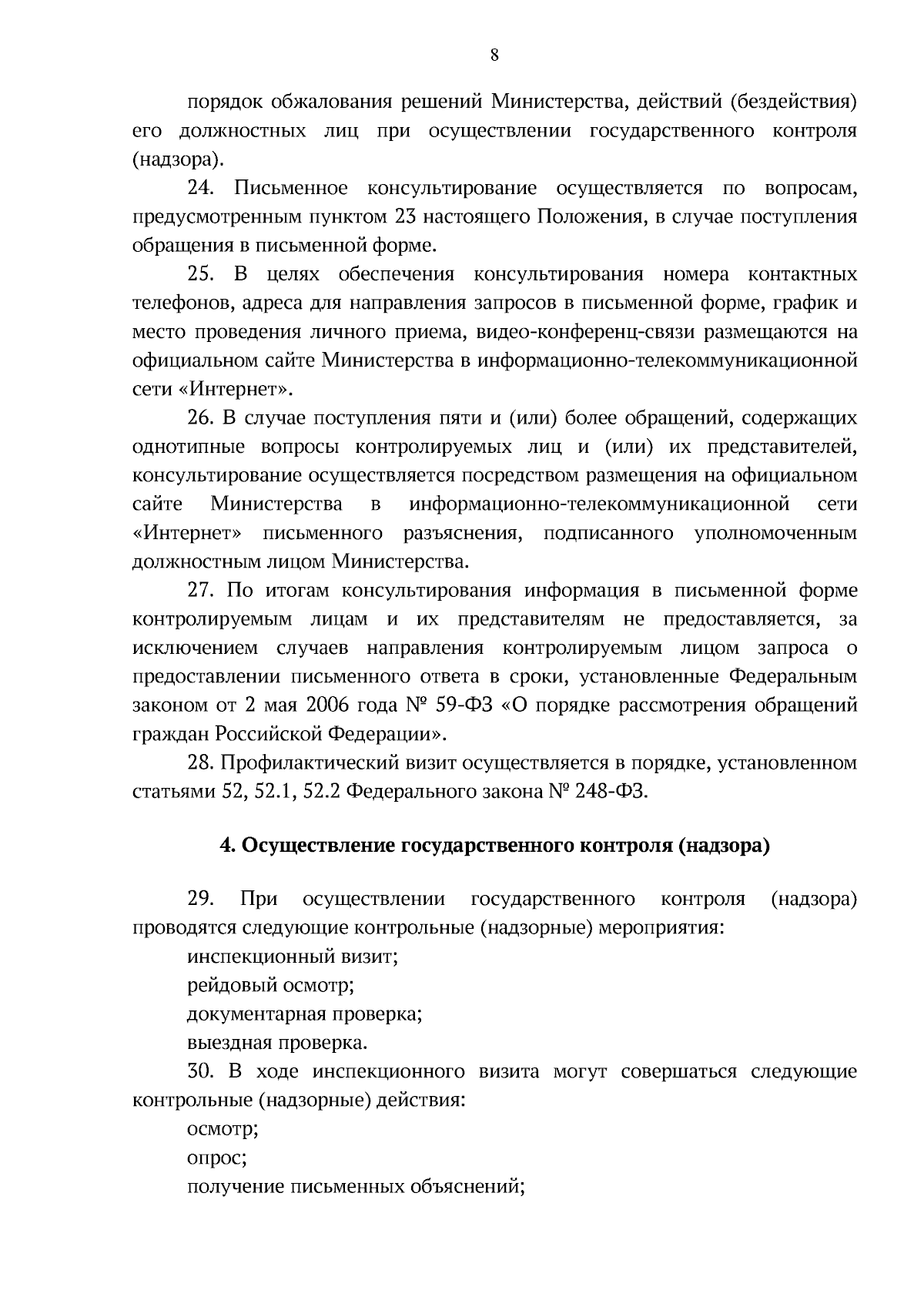 8

порядок обжалования решений Министерства, действий (бездействия) его должностных лиц при осуществлении государственного контроля (надзора).

24. Письменное консультирование осуществляется по вопросам, предусмотренным пунктом 23 настоящего Положения, в случае поступления обращения в письменной форме.

25. В целях обеспечения консультирования номера контактных телефонов, адреса для направления запросов в письменной форме, график и место проведения личного приема, видео-конференц-связи размещаются на официальном сайте Министерства в информационно-телекоммуникационной сети «Интернет».

26. В случае поступления пяти и (или) более обращений, содержащих однотипные вопросы контролируемых лиц и (или) их представителей, консультирование осуществляется посредством размещения на официальном сайте Министерства в информационно-телекоммуникационной сети «Интернет» письменного разъяснения, подписанного уполномоченным должностным лицом Министерства.

27. По итогам консультирования информация в письменной форме контролируемым лицам и их представителям не предоставляется, за исключением случаев направления контролируемым лицом запроса о предоставлении письменного ответа в сроки, установленные Федеральным законом от 2 мая 2006 года № 59-ФЗ «О порядке рассмотрения обращений граждан Российской Федерации».

28. Профилактический визит осуществляется в порядке, установленном статьями 52, 52.1, 52.2 Федерального закона № 248-ФЗ.

4. Осуществление государственного контроля (надзора)

29. При осуществлении государственного контроля (надзора) проводятся следующие контрольные (надзорные) мероприятия:

инспекционный визит;

рейдовый осмотр;

документарная проверка;

выездная проверка.

30. В ходе инспекционного визита могут совершаться следующие контрольные (надзорные) действия:

осмотр;

опрос;

получение письменных объяснений;